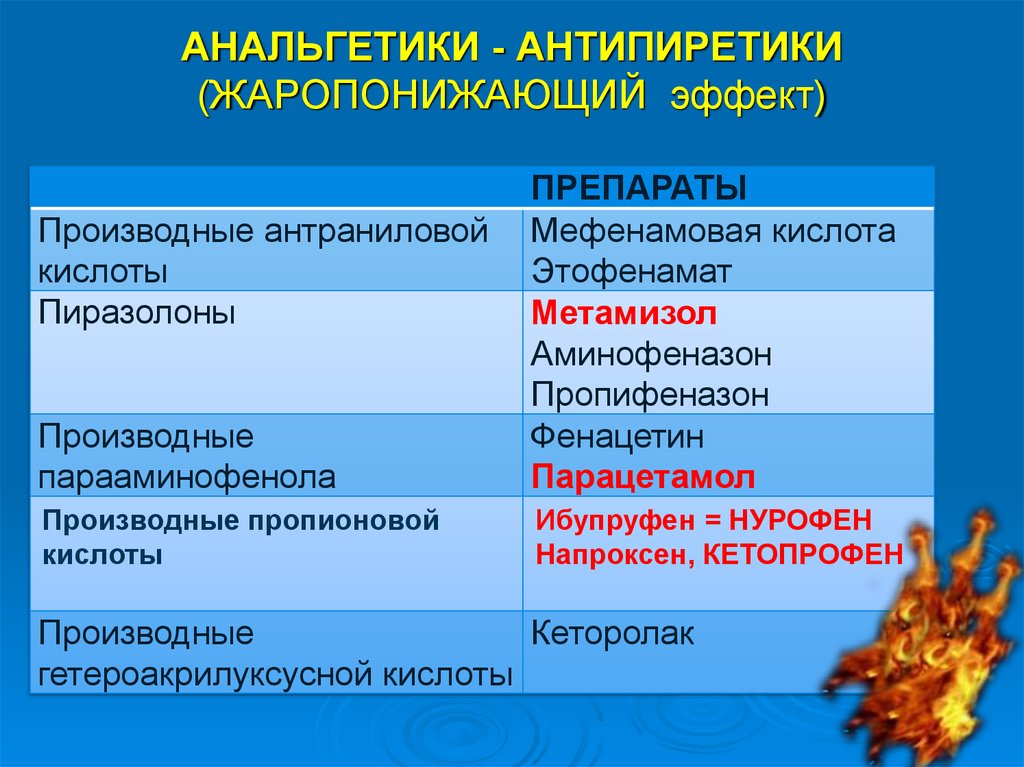 АНАЛЬГЕТИКИ - АНТИПИРЕТИКИ
(ЖАРОПОНИЖАЮЩИЙ эффект)

| | ПРЕПАРАТЫ |
|---|---|
| Производные антраниловой кислоты | Мефенамовая кислота Этофенамат |
| Пиразолоны | Метамизол Аминофеназон Пропифеназон |
| Производные парааминофенола | Фенацетин Парацетамол |
| Производные пропионовой кислоты | Ибупруфен = НУРОФЕН Напроксен, КЕТОПРОФЕН |
| Производные гетероакрилуксусной кислоты | Кеторолак |